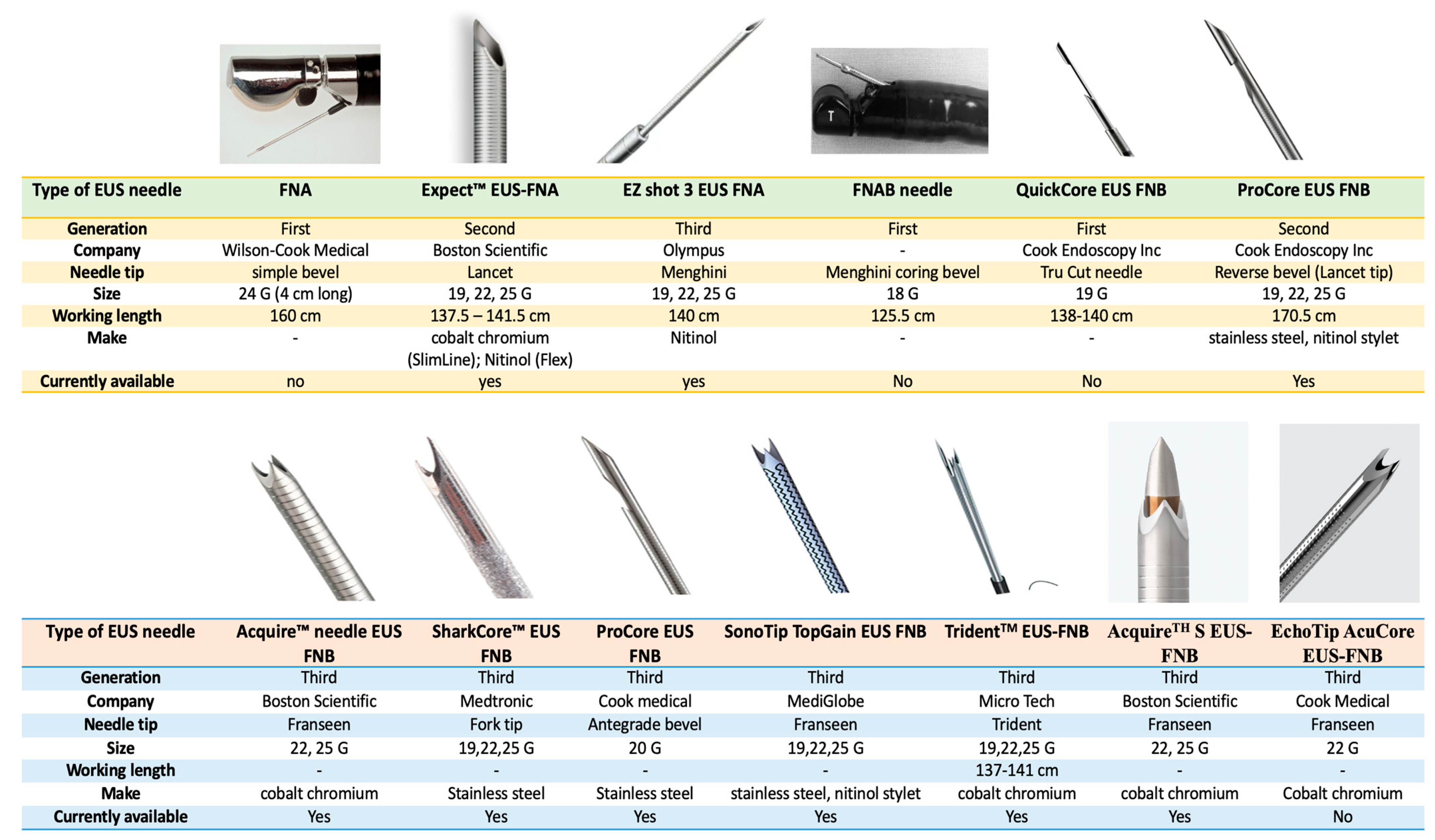 T

| Type of EUS needle | FNA | Expect™ EUS-FNA | EZ shot 3 EUS FNA | FNAB needle | QuickCore EUS FNB | ProCore EUS FNB |
|---|---|---|---|---|---|---|
| Generation | First | Second | Third | First | First | Second |
| Company | Wilson-Cook Medical | Boston Scientific | Olympus | - | Cook Endoscopy Inc | Cook Endoscopy Inc |
| Needle tip | simple bevel | Lancet | Menghini | Menghini coring bevel | Tru Cut needle | Reverse bevel (Lancet tip) |
| Size | 24 G (4 cm long) | 19, 22, 25 G | 19, 22, 25 G | 18 G | 19 G | 19, 22, 25 G |
| Working length | 160 cm | 137.5 – 141.5 cm | 140 cm | 125.5 cm | 138-140 cm | 170.5 cm |
| Make | - | cobalt chromium (SlimLine); Nitinol (Flex) | Nitinol | - | - | stainless steel, nitinol stylet |
| Currently available | no | yes | yes | No | No | Yes |

| Type of EUS needle | Acquire™ needle EUS FNB | SharkCore™ EUS FNB | ProCore EUS FNB | SonoTip TopGain EUS FNB | Trident$^{TM}$ EUS-FNB | Acquire$^{TH}$ S EUS-FNB | EchoTip AcuCore EUS-FNB |
|---|---|---|---|---|---|---|---|
| Generation | Third | Third | Third | Third | Third | Third | Third |
| Company | Boston Scientific | Medtronic | Cook medical | MediGlobe | Micro Tech | Boston Scientific | Cook Medical |
| Needle tip | Franseen | Fork tip | Antegrade bevel | Franseen | Trident | Franseen | Franseen |
| Size | 22, 25 G | 19,22,25 G | 20 G | 19,22,25 G | 19,22,25 G | 22, 25 G | 22 G |
| Working length | - | - | - | - | 137-141 cm | - | - |
| Make | cobalt chromium | Stainless steel | Stainless steel | stainless steel, nitinol stylet | cobalt chromium | cobalt chromium | Cobalt chromium |
| Currently available | Yes | Yes | Yes | Yes | Yes | Yes | No |